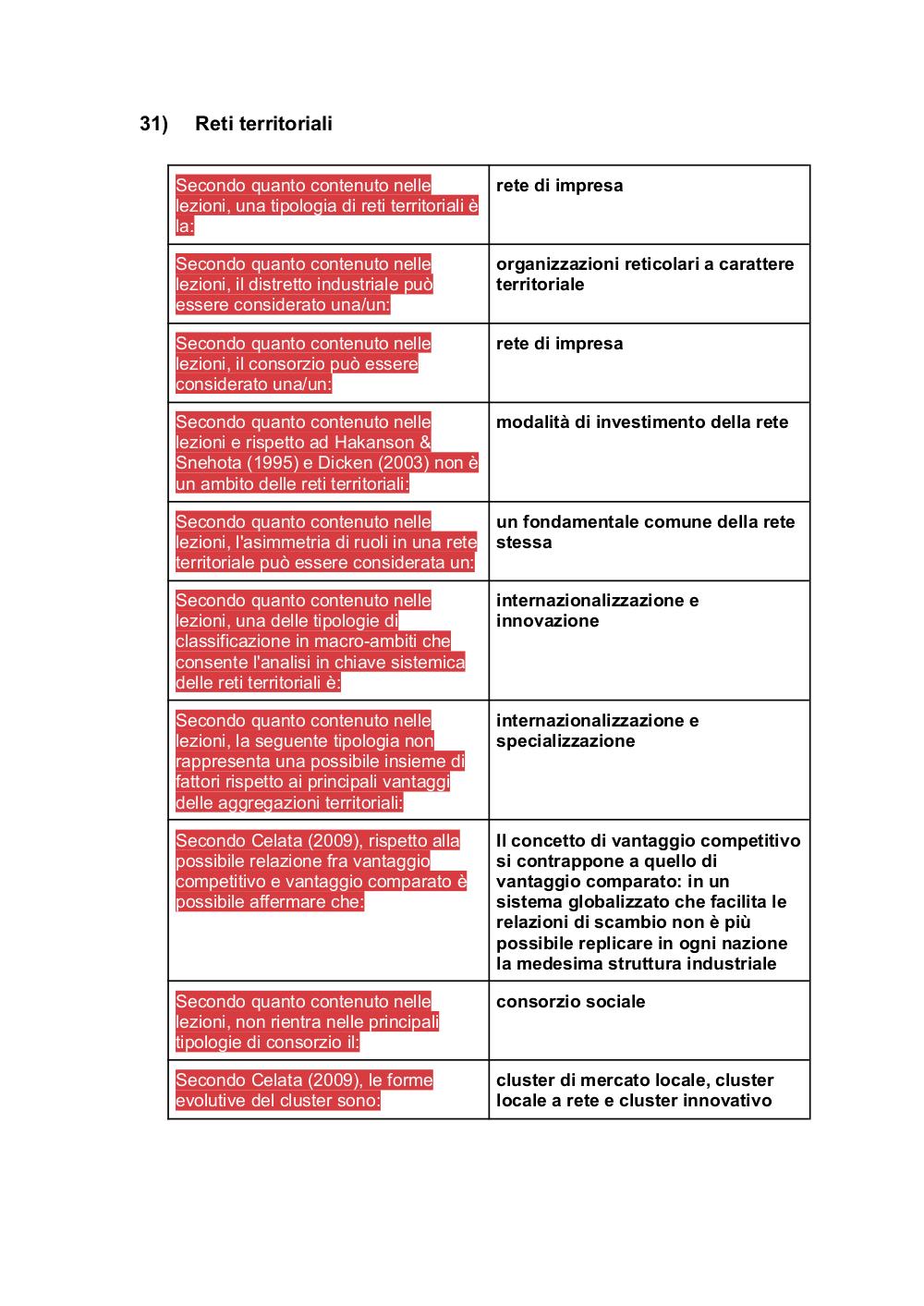 31) Reti territoriali

| | |
|---|---|
| Secondo quanto contenuto nelle lezioni, una tipologia di reti territoriali è la: | rete di impresa |
| Secondo quanto contenuto nelle lezioni, il distretto industriale può essere considerato una/un: | organizzazioni reticolari a carattere territoriale |
| Secondo quanto contenuto nelle lezioni, il consorzio può essere considerato una/un: | rete di impresa |
| Secondo quanto contenuto nelle lezioni e rispetto ad Hakanson & Snehota (1995) e Dicken (2003) non è un ambito delle reti territoriali: | modalità di investimento della rete |
| Secondo quanto contenuto nelle lezioni, l'asimmetria di ruoli in una rete territoriale può essere considerata un: | un fondamentale comune della rete stessa |
| Secondo quanto contenuto nelle lezioni, una delle tipologie di classificazione in macro-ambiti che consente l'analisi in chiave sistemica delle reti territoriali è: | internazionalizzazione e innovazione |
| Secondo quanto contenuto nelle lezioni, la seguente tipologia non rappresenta una possibile insieme di fattori rispetto ai principali vantaggi delle aggregazioni territoriali: | internazionalizzazione e specializzazione |
| Secondo Celata (2009), rispetto alla possibile relazione fra vantaggio competitivo e vantaggio comparato è possibile affermare che: | Il concetto di vantaggio competitivo si contrappone a quello di vantaggio comparato: in un sistema globalizzato che facilita le relazioni di scambio non è più possibile replicare in ogni nazione la medesima struttura industriale |
| Secondo quanto contenuto nelle lezioni, non rientra nelle principali tipologie di consorzio il: | consorzio sociale |
| Secondo Celata (2009), le forme evolutive del cluster sono: | cluster di mercato locale, cluster locale a rete e cluster innovativo |